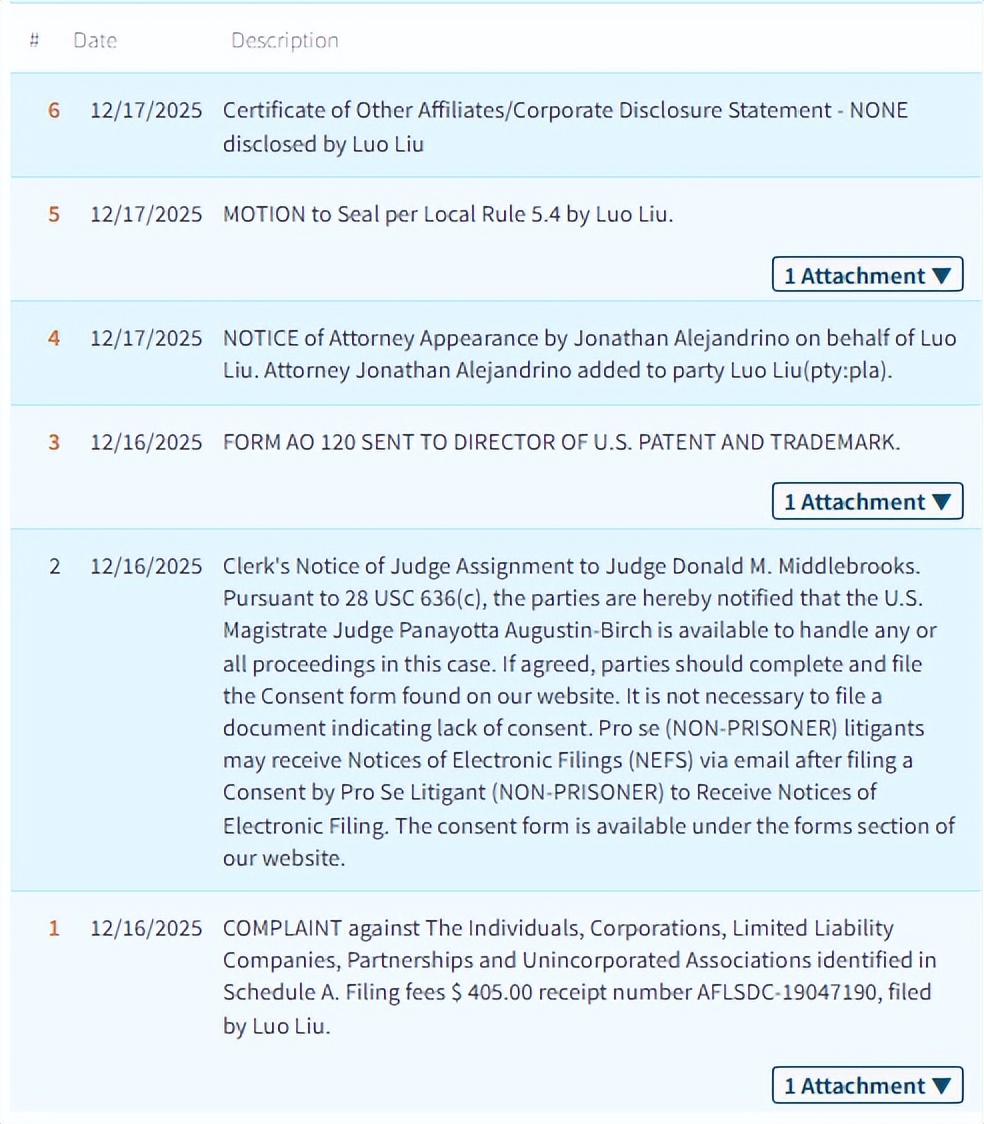 | # | Date | Description |
|---|---|---|
| 6 | 12/17/2025 | Certificate of Other Affiliates/Corporate Disclosure Statement - NONE disclosed by Luo Liu |
| 5 | 12/17/2025 | MOTION to Seal per Local Rule 5.4 by Luo Liu. 1 Attachment ▼ |
| 4 | 12/17/2025 | NOTICE of Attorney Appearance by Jonathan Alejandrino on behalf of Luo Liu. Attorney Jonathan Alejandrino added to party Luo Liu(pty:pla). |
| 3 | 12/16/2025 | FORM AO 120 SENT TO DIRECTOR OF U.S. PATENT AND TRADEMARK. 1 Attachment ▼ |
| 2 | 12/16/2025 | Clerk's Notice of Judge Assignment to Judge Donald M. Middlebrooks. Pursuant to 28 USC 636(c), the parties are hereby notified that the U.S. Magistrate Judge Panayotta Augustin-Birch is available to handle any or all proceedings in this case. If agreed, parties should complete and file the Consent form found on our website. It is not necessary to file a document indicating lack of consent. Pro se (NON-PRISONER) litigants may receive Notices of Electronic Filings (NEFS) via email after filing a Consent by Pro Se Litigant (NON-PRISONER) to Receive Notices of Electronic Filing. The consent form is available under the forms section of our website. |
| 1 | 12/16/2025 | COMPLAINT against The Individuals, Corporations, Limited Liability Companies, Partnerships and Unincorporated Associations identified in Schedule A. Filing fees $ 405.00 receipt number AFLSDC-19047190, filed by Luo Liu. 1 Attachment ▼ |